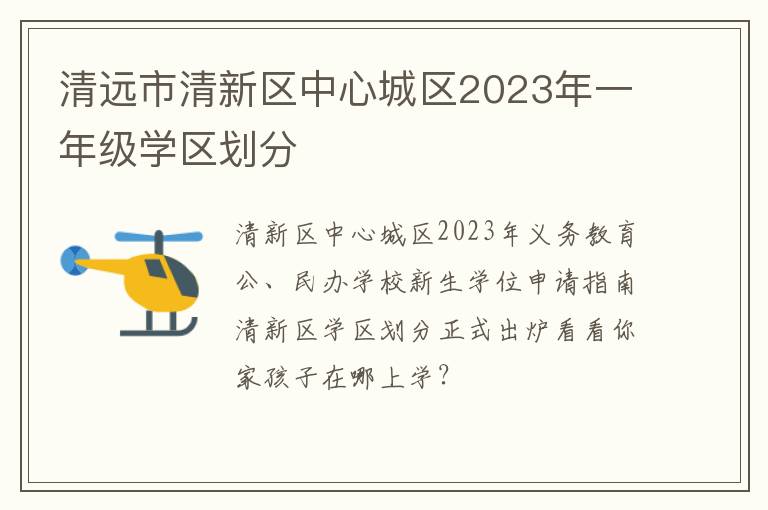 清远市清新区中心城区2023年一年级学区划分

清新区中心城区2023年义务教育公、民办学校新生学位申请指南清新区学区划分正式出炉看看你家孩子在哪上学？